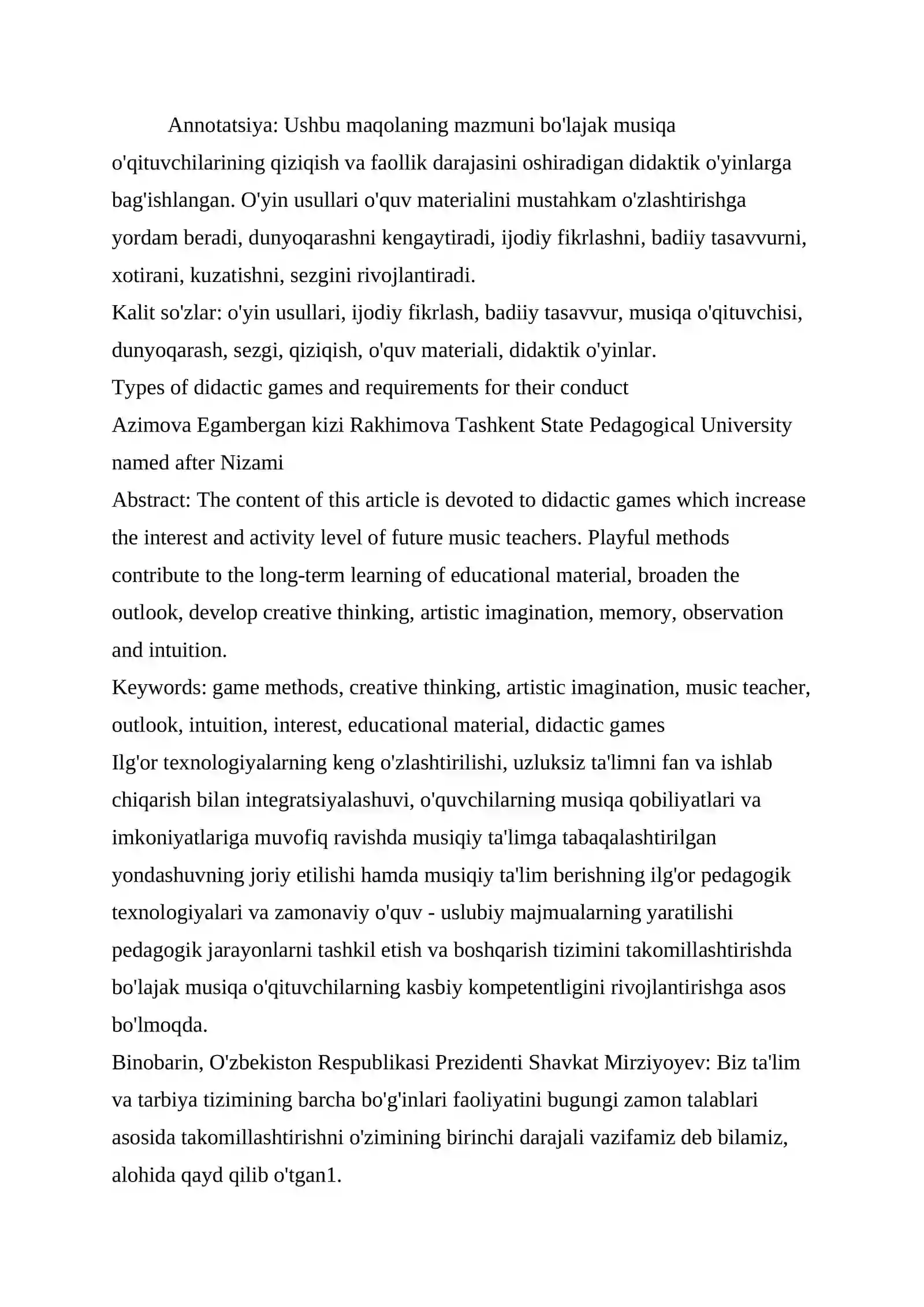 Annotatsiya: Ushbu maqolaning mazmuni bo'lajak musiqa o'qituvchilarining qiziqish va faollik darajasini oshiradigan didaktik o'yinlarga bag'ishlangan. O'yin usullari o'quv materialini mustahkam o'zlashtirishga yordam beradi, dunyoqarashni kengaytiradi, ijodiy fikrlashni, badiiy tasavvurni, xotirani, kuzatishni, sezgini rivojlantiradi.

Kalit so'zlar: o'yin usullari, ijodiy fikrlash, badiiy tasavvur, musiqa o'qituvchisi, dunyoqarash, sezgi, qiziqish, o'quv materiali, didaktik o'yinlar.

Types of didactic games and requirements for their conduct

Azimova Egambergan kizi Rakhimova Tashkent State Pedagogical University named after Nizami

Abstract: The content of this article is devoted to didactic games which increase the interest and activity level of future music teachers. Playful methods contribute to the long-term learning of educational material, broaden the outlook, develop creative thinking, artistic imagination, memory, observation and intuition.

Keywords: game methods, creative thinking, artistic imagination, music teacher, outlook, intuition, interest, educational material, didactic games

Ilg'or texnologiyalarning keng o'zlashtirilishi, uzluksiz ta'limni fan va ishlab chiqarish bilan integratsiyalashuvi, o'quvchilarning musiqa qobiliyatlari va imkoniyatlariga muvofiq ravishda musiqiy ta'limga tabaqalashtirilgan yondashuvning joriy etilishi hamda musiqiy ta'lim berishning ilg'or pedagogik texnologiyalari va zamonaviy o'quv - uslubiy majmualarning yaratilishi pedagogik jarayonlarni tashkil etish va boshqarish tizimini takomillashtirishda bo'lajak musiqa o'qituvchilarning kasbiy kompetentligini rivojlantirishga asos bo'lmoqda.

Binobarin, O'zbekiston Respublikasi Prezidenti Shavkat Mirziyoyev: Biz ta'lim va tarbiya tizimining barcha bo'g'inlari faoliyatini bugungi zamon talablari asosida takomillashtirishni o'zimining birinchi darajali vazifamiz deb bilamiz, alohida qayd qilib o'tgan1.